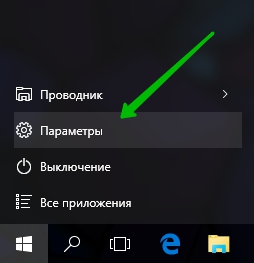 Проводник

Параметры

Выключение

Все приложения